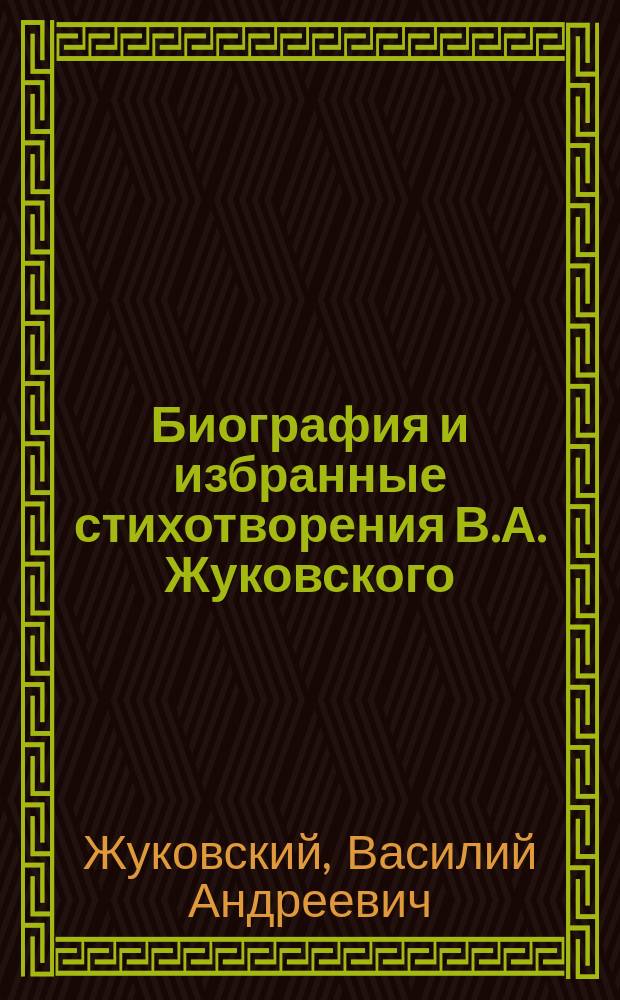 Биография и избранные стихотворения В.А. Жуковского

Жуковский, Василий Андреевич